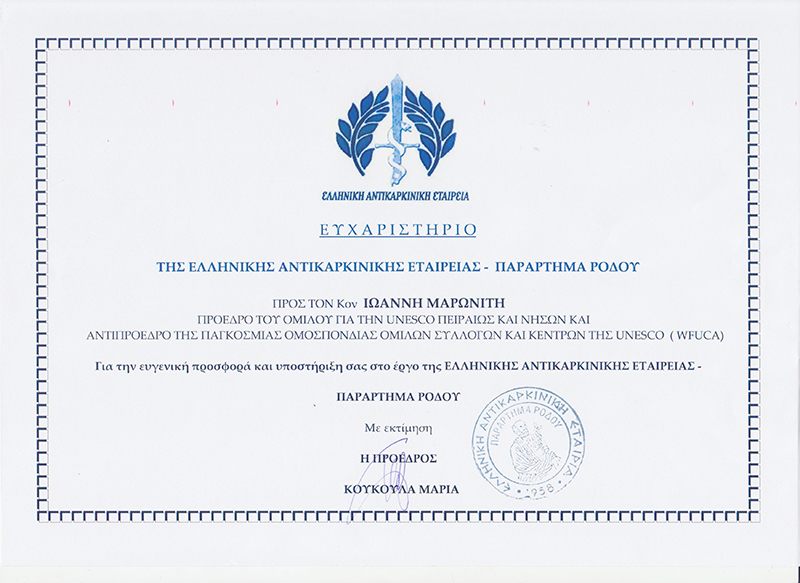 ΕΛΛΗΝΙΚΗ ΑΝΤΙΚΑΡΚΙΝΙΚΗ ΕΤΑΙΡΕΙΑ

ΕΥΧΑΡΙΣΤΗΡΙΟ

ΤΗΣ ΕΛΛΗΝΙΚΗΣ ΑΝΤΙΚΑΡΚΙΝΙΚΗΣ ΕΤΑΙΡΕΙΑΣ - ΠΑΡΑΡΤΗΜΑ ΡΟΔΟΥ

ΠΡΟΣ ΤΟΝ Κον ΙΩΑΝΝΗ ΜΑΡΩΝΙΤΗ
ΠΡΟΕΔΡΟ ΤΟΥ ΟΜΙΛΟΥ ΓΙΑ ΤΗΝ UNESCO ΠΕΙΡΑΙΩΣ ΚΑΙ ΝΗΣΩΝ ΚΑΙ
ΑΝΤΙΠΡΟΕΔΡΟ ΤΗΣ ΠΑΓΚΟΣΜΙΑΣ ΟΜΟΣΠΟΝΔΙΑΣ ΟΜΙΛΩΝ ΣΥΛΛΟΓΩΝ ΚΑΙ ΚΕΝΤΡΩΝ ΤΗΣ UNESCO ( WFUCA)

Για την ευγενική προσφορά και υποστήριξη σας στο έργο της ΕΛΛΗΝΙΚΗΣ ΑΝΤΙΚΑΡΚΙΝΙΚΗΣ ΕΤΑΙΡΕΙΑΣ -

ΠΑΡΑΡΤΗΜΑ ΡΟΔΟΥ

Με εκτίμηση

Η ΠΡΟΕΔΡΟΣ

ΚΟΥΚΟΥΛΑ ΜΑΡΙΑ

ΕΛΛΗΝΙΚΗ ΑΝΤΙΚΑΡΚΙΝΙΚΗ ΕΤΑΙΡΙΑ
ΠΑΡΑΡΤΗΜΑ ΡΟΔΟΥ
1958